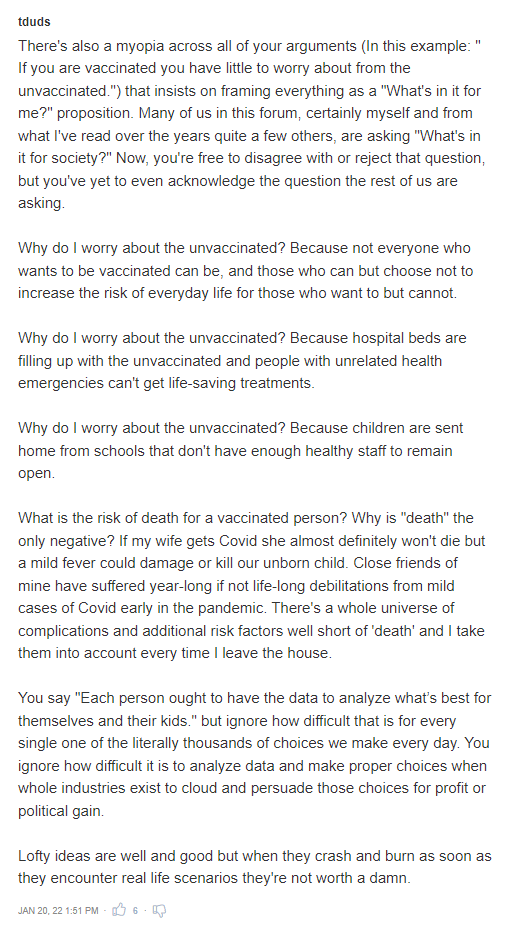 tduds

There's also a myopia across all of your arguments (In this example: " If you are vaccinated you have little to worry about from the unvaccinated.") that insists on framing everything as a "What's in it for me?" proposition. Many of us in this forum, certainly myself and from what I've read over the years quite a few others, are asking "What's in it for society?" Now, you're free to disagree with or reject that question, but you've yet to even acknowledge the question the rest of us are asking.

Why do I worry about the unvaccinated? Because not everyone who wants to be vaccinated can be, and those who can but choose not to increase the risk of everyday life for those who want to but cannot.

Why do I worry about the unvaccinated? Because hospital beds are filling up with the unvaccinated and people with unrelated health emergencies can't get life-saving treatments.

Why do I worry about the unvaccinated? Because children are sent home from schools that don't have enough healthy staff to remain open.

What is the risk of death for a vaccinated person? Why is "death" the only negative? If my wife gets Covid she almost definitely won't die but a mild fever could damage or kill our unborn child. Close friends of mine have suffered year-long if not life-long debilitations from mild cases of Covid early in the pandemic. There's a whole universe of complications and additional risk factors well short of 'death' and I take them into account every time I leave the house.

You say "Each person ought to have the data to analyze what's best for themselves and their kids." but ignore how difficult that is for every single one of the literally thousands of choices we make every day. You ignore how difficult it is to analyze data and make proper choices when whole industries exist to cloud and persuade those choices for profit or political gain.

Lofty ideas are well and good but when they crash and burn as soon as they encounter real life scenarios they're not worth a damn.

JAN 20, 22 1:51 PM · 6 ·